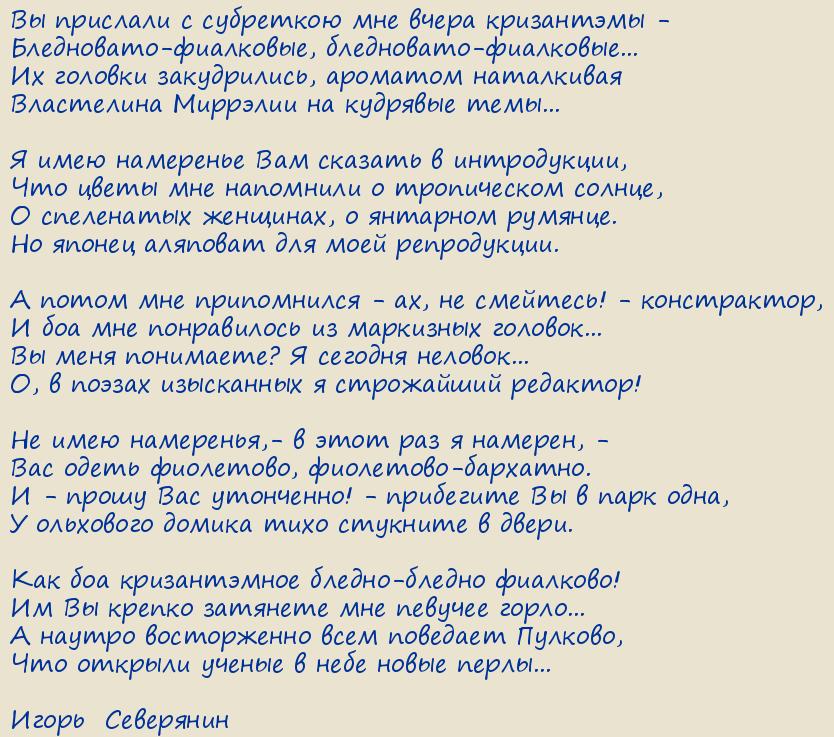 Вы прислали с субреткою мне вчера кризантэмы -
Бледновато-фиалковые, бледновато-фиалковые...
Их головки закудрились, ароматом наталкивая
Властелина Миррэлии на кудрявые темы...

Я имею намеренье Вам сказать в интродукции,
Что цветы мне напомнили о тропическом солнце,
О спеленатых женщинах, о янтарном румянце.
Но японец аляповат для моей репродукции.

А потом мне припомнился - ах, не смейтесь! - констрактор,
И боа мне понравилось из маркизных головок...
Вы меня понимаете? Я сегодня неловок...
О, в поэзах изысканных я строжайший редактор!

Не имею намеренья,- в этот раз я намерен, -
Вас одеть фиолетово, фиолетово-бархатно.
И - прошу Вас утонченно! - прибегите Вы в парк одна,
У ольхового домика тихо стукните в двери.

Как боа кризантэмное бледно-бледно фиалково!
Им Вы крепко затянете мне певучее горло...
А наутро восторженно всем поведает Пулково,
Что открыли ученые в небе новые перлы...

Игорь Северянин